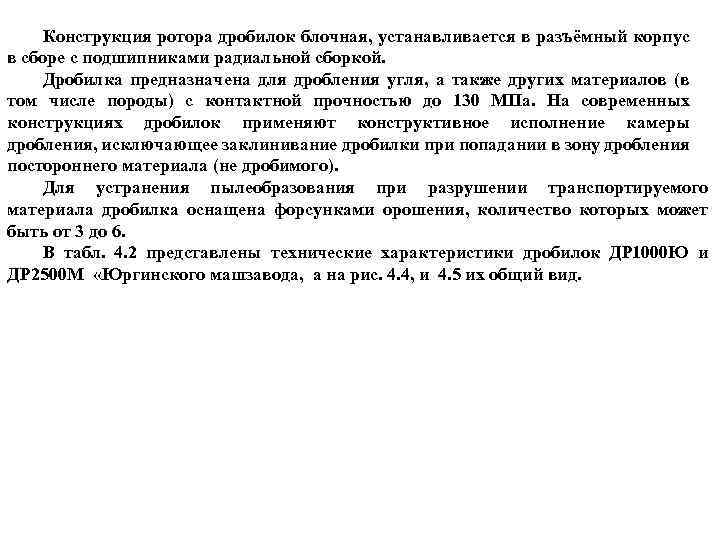 Конструкция ротора дробилок блочная, устанавливается в разъёмный корпус в сборе с подшипниками радиальной сборкой.

Дробилка предназначена для дробления угля, а также других материалов (в том числе породы) с контактной прочностью до 130 МПа. На современных конструкциях дробилок применяют конструктивное исполнение камеры дробления, исключающее заклинивание дробилки при попадании в зону дробления постороннего материала (не дробимого).

Для устранения пылеобразования при разрушении транспортируемого материала дробилка оснащена форсунками орошения, количество которых может быть от 3 до 6.

В табл. 4.2 представлены технические характеристики дробилок ДР1000Ю и ДР2500М «Юргинского машзавода, а на рис. 4.4, и 4.5 их общий вид.